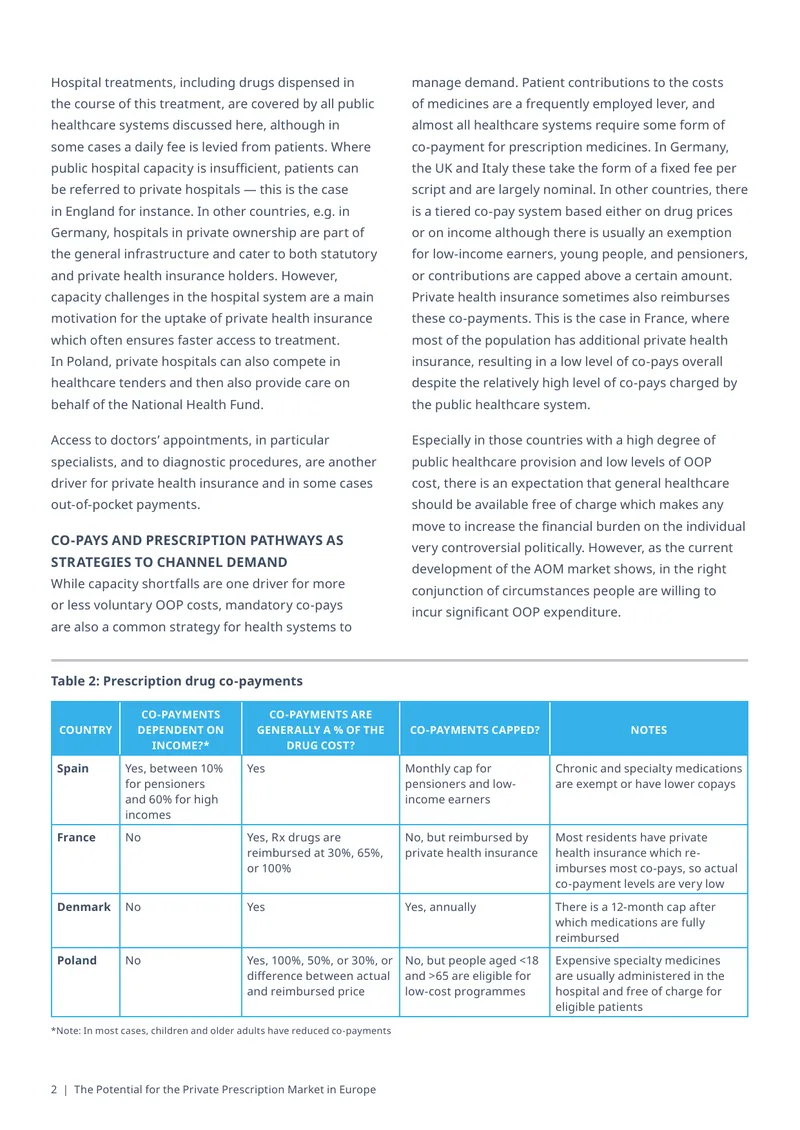 Hospital treatments, including drugs dispensed in the course of this treatment, are covered by all public healthcare systems discussed here, although in some cases a daily fee is levied from patients. Where public hospital capacity is insufficient, patients can be referred to private hospitals — this is the case in England for instance. In other countries, e.g. in Germany, hospitals in private ownership are part of the general infrastructure and cater to both statutory and private health insurance holders. However, capacity challenges in the hospital system are a main motivation for the uptake of private health insurance which often ensures faster access to treatment. In Poland, private hospitals can also compete in healthcare tenders and then also provide care on behalf of the National Health Fund.

Access to doctors' appointments, in particular specialists, and to diagnostic procedures, are another driver for private health insurance and in some cases out-of-pocket payments.

CO-PAYS AND PRESCRIPTION PATHWAYS AS STRATEGIES TO CHANNEL DEMAND

While capacity shortfalls are one driver for more or less voluntary OOP costs, mandatory co-pays are also a common strategy for health systems to manage demand. Patient contributions to the costs of medicines are a frequently employed lever, and almost all healthcare systems require some form of co-payment for prescription medicines. In Germany, the UK and Italy these take the form of a fixed fee per script and are largely nominal. In other countries, there is a tiered co-pay system based either on drug prices or on income although there is usually an exemption for low-income earners, young people, and pensioners, or contributions are capped above a certain amount. Private health insurance sometimes also reimburses these co-payments. This is the case in France, where most of the population has additional private health insurance, resulting in a low level of co-pays overall despite the relatively high level of co-pays charged by the public healthcare system.

Especially in those countries with a high degree of public healthcare provision and low levels of OOP cost, there is an expectation that general healthcare should be available free of charge which makes any move to increase the financial burden on the individual very controversial politically. However, as the current development of the AOM market shows, in the right conjunction of circumstances people are willing to incur significant OOP expenditure.

Table 2: Prescription drug co-payments

| COUNTRY | CO-PAYMENTS DEPENDENT ON INCOME?* | CO-PAYMENTS ARE GENERALLY A % OF THE DRUG COST? | CO-PAYMENTS CAPPED? | NOTES |
|---|---|---|---|---|
| Spain | Yes, between 10% for pensioners and 60% for high incomes | Yes | Monthly cap for pensioners and low-income earners | Chronic and specialty medications are exempt or have lower copays |
| France | No | Yes, Rx drugs are reimbursed at 30%, 65%, or 100% | No, but reimbursed by private health insurance | Most residents have private health insurance which reimburses most co-pays, so actual co-payment levels are very low |
| Denmark | No | Yes | Yes, annually | There is a 12-month cap after which medications are fully reimbursed |
| Poland | No | Yes, 100%, 50%, or 30%, or difference between actual and reimbursed price | No, but people aged <18 and >65 are eligible for low-cost programmes | Expensive specialty medicines are usually administered in the hospital and free of charge for eligible patients |

*Note: In most cases, children and older adults have reduced co-payments

2 | The Potential for the Private Prescription Market in Europe